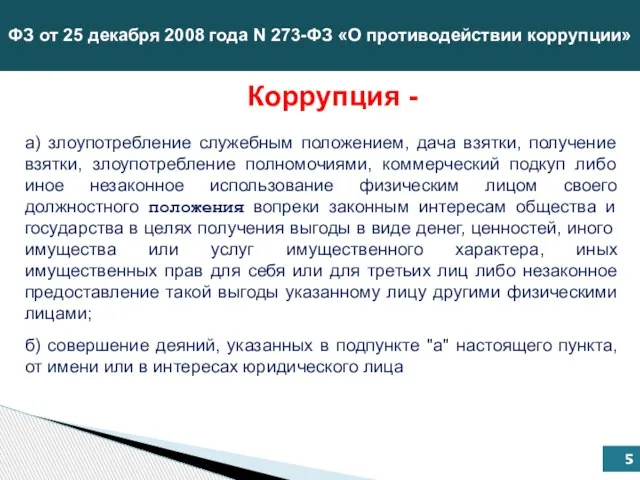 ФЗ от 25 декабря 2008 года N 273-ФЗ «О противодействии коррупции»

Коррупция -

а) злоупотребление служебным положением, дача взятки, получение взятки, злоупотребление полномочиями, коммерческий подкуп либо иное незаконное использование физическим лицом своего должностного положения вопреки законным интересам общества и государства в целях получения выгоды в виде денег, ценностей, иного имущества или услуг имущественного характера, иных имущественных прав для себя или для третьих лиц либо незаконное предоставление такой выгоды указанному лицу другими физическими лицами;

б) совершение деяний, указанных в подпункте "а" настоящего пункта, от имени или в интересах юридического лица

5